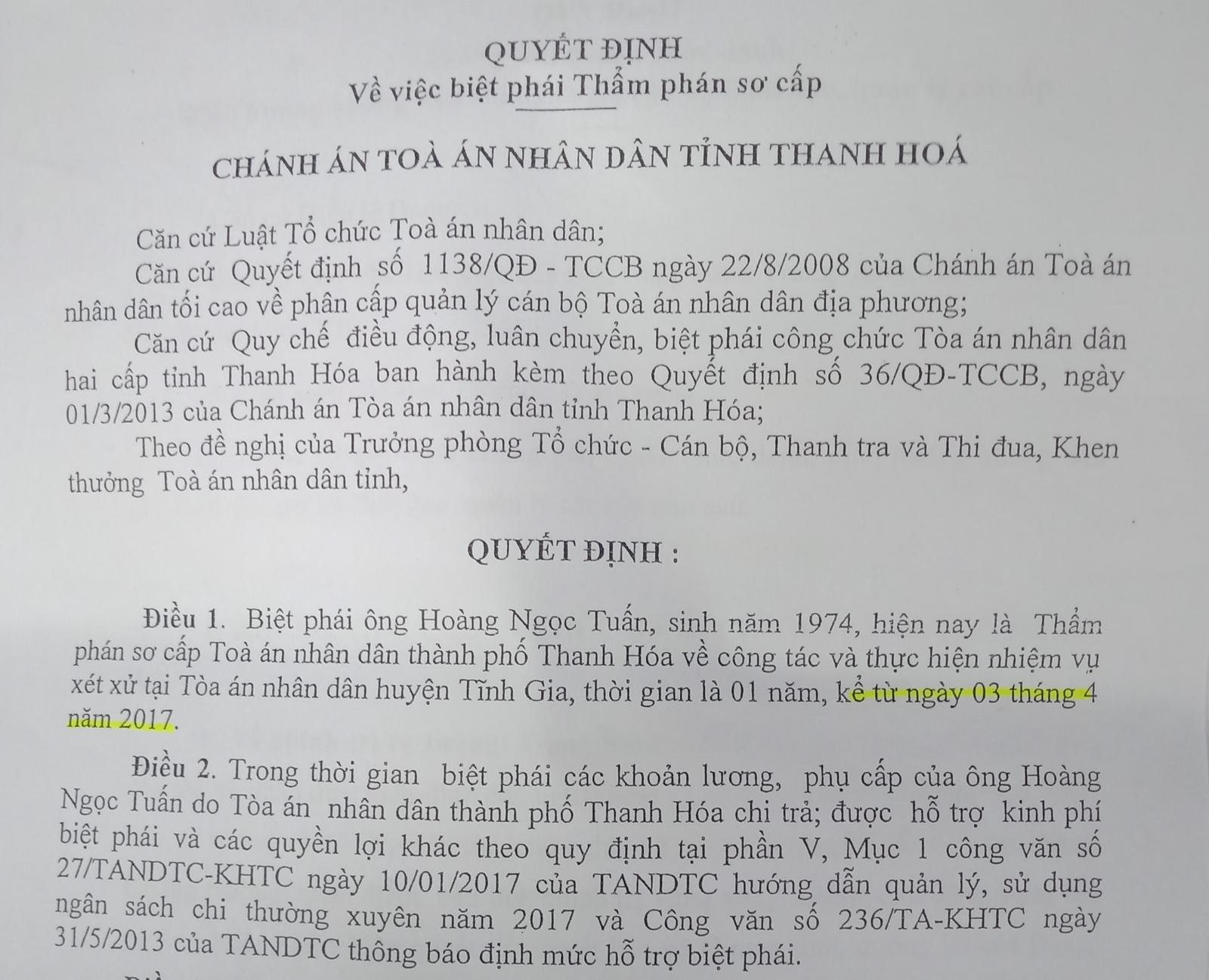 QUYẾT ĐỊNH
Về việc biệt phái Thẩm phán sơ cấp

CHÁNH ÁN TOÀ ÁN NHÂN DÂN TỈNH THANH HOÁ

Căn cứ Luật Tổ chức Toà án nhân dân;
Căn cứ Quyết định số 1138/QĐ - TCCB ngày 22/8/2008 của Chánh án Toà án nhân dân tối cao về phân cấp quản lý cán bộ Toà án nhân dân địa phương;
Căn cứ Quy chế điều động, luân chuyển, biệt phái công chức Tòa án nhân dân hai cấp tỉnh Thanh Hóa ban hành kèm theo Quyết định số 36/QĐ-TCCB, ngày 01/3/2013 của Chánh án Tòa án nhân dân tỉnh Thanh Hóa;
Theo đề nghị của Trưởng phòng Tổ chức - Cán bộ, Thanh tra và Thi đua, Khen thưởng Toà án nhân dân tỉnh,

QUYẾT ĐỊNH :

Điều 1. Biệt phái ông Hoàng Ngọc Tuấn, sinh năm 1974, hiện nay là Thẩm phán sơ cấp Toà án nhân dân thành phố Thanh Hóa về công tác và thực hiện nhiệm vụ xét xử tại Tòa án nhân dân huyện Tĩnh Gia, thời gian là 01 năm, kể từ ngày 03 tháng 4 năm 2017.

Điều 2. Trong thời gian biệt phái các khoản lương, phụ cấp của ông Hoàng Ngọc Tuấn do Tòa án nhân dân thành phố Thanh Hóa chi trả; được hỗ trợ kinh phí biệt phái và các quyền lợi khác theo quy định tại phần V, Mục 1 công văn số 27/TANDTC-KHTC ngày 10/01/2017 của TANDTC hướng dẫn quản lý, sử dụng ngân sách chi thường xuyên năm 2017 và Công văn số 236/TA-KHTC ngày 31/5/2013 của TANDTC thông báo định mức hỗ trợ biệt phái.